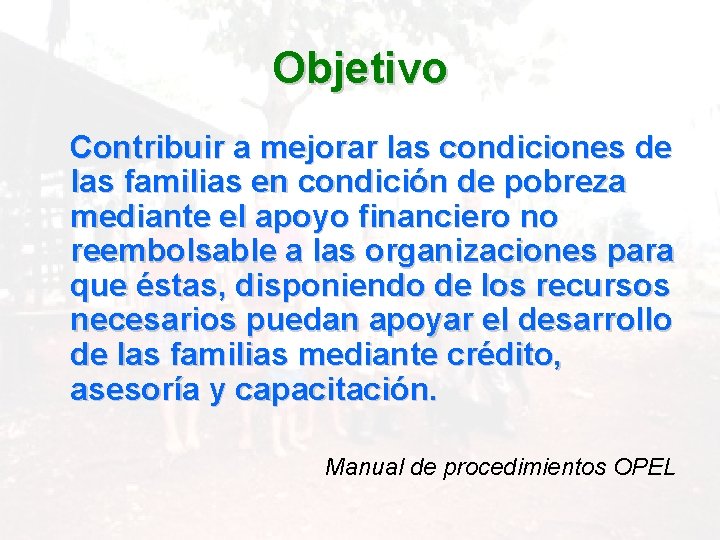 Objetivo

Contribuir a mejorar las condiciones de las familias en condición de pobreza mediante el apoyo financiero no reembolsable a las organizaciones para que éstas, disponiendo de los recursos necesarios puedan apoyar el desarrollo de las familias mediante crédito, asesoría y capacitación.

Manual de procedimientos OPEL